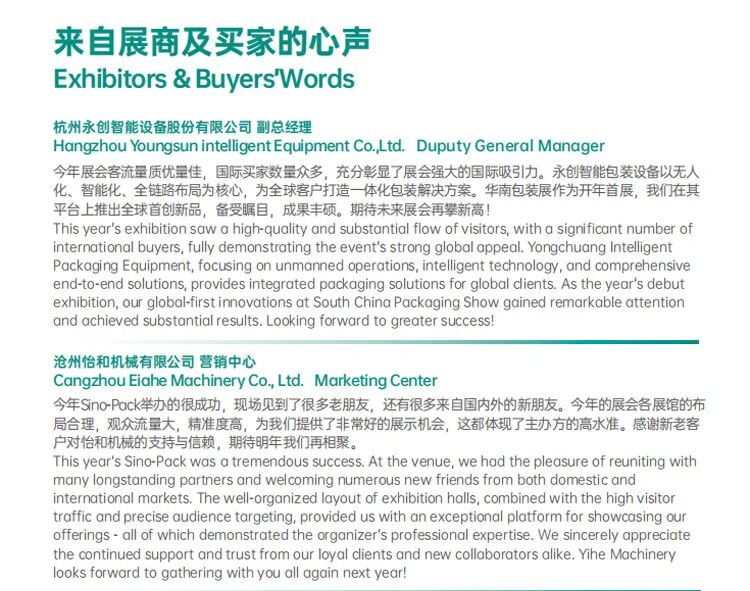 来自展商及买家的心声
Exhibitors & Buyers'Words

杭州永创智能设备股份有限公司 副总经理
Hangzhou Youngsun intelligent Equipment Co.,Ltd. Duputy General Manager

今年展会客流量质优量佳，国际买家数量众多，充分彰显了展会强大的国际吸引力。永创智能包装设备以无人化、智能化、全链路布局为核心，为全球客户打造一体化包装解决方案。华南包装展作为开年首展，我们在其平台上推出全球首创新品，备受瞩目，成果丰硕。期待未来展会再攀新高！
This year's exhibition saw a high-quality and substantial flow of visitors, with a significant number of international buyers, fully demonstrating the event's strong global appeal. Yongchuang Intelligent Packaging Equipment, focusing on unmanned operations, intelligent technology, and comprehensive end-to-end solutions, provides integrated packaging solutions for global clients. As the year's debut exhibition, our global-first innovations at South China Packaging Show gained remarkable attention and achieved substantial results. Looking forward to greater success!

沧州怡和机械有限公司 营销中心
Cangzhou Eiahe Machinery Co., Ltd. Marketing Center

今年Sino-Pack举办的很成功，现场见到了很多老朋友，还有很多来自国内外的新朋友。今年的展会各展馆的布局合理，观众流量大，精准度高，为我们提供了非常好的展示机会，这都体现了主办方的高水准。感谢新老客户对怡和机械的支持与信赖，期待明年我们再相聚。
This year's Sino-Pack was a tremendous success. At the venue, we had the pleasure of reuniting with many longstanding partners and welcoming numerous new friends from both domestic and international markets. The well-organized layout of exhibition halls, combined with the high visitor traffic and precise audience targeting, provided us with an exceptional platform for showcasing our offerings - all of which demonstrated the organizer's professional expertise. We sincerely appreciate the continued support and trust from our loyal clients and new collaborators alike. Yihe Machinery looks forward to gathering with you all again next year!